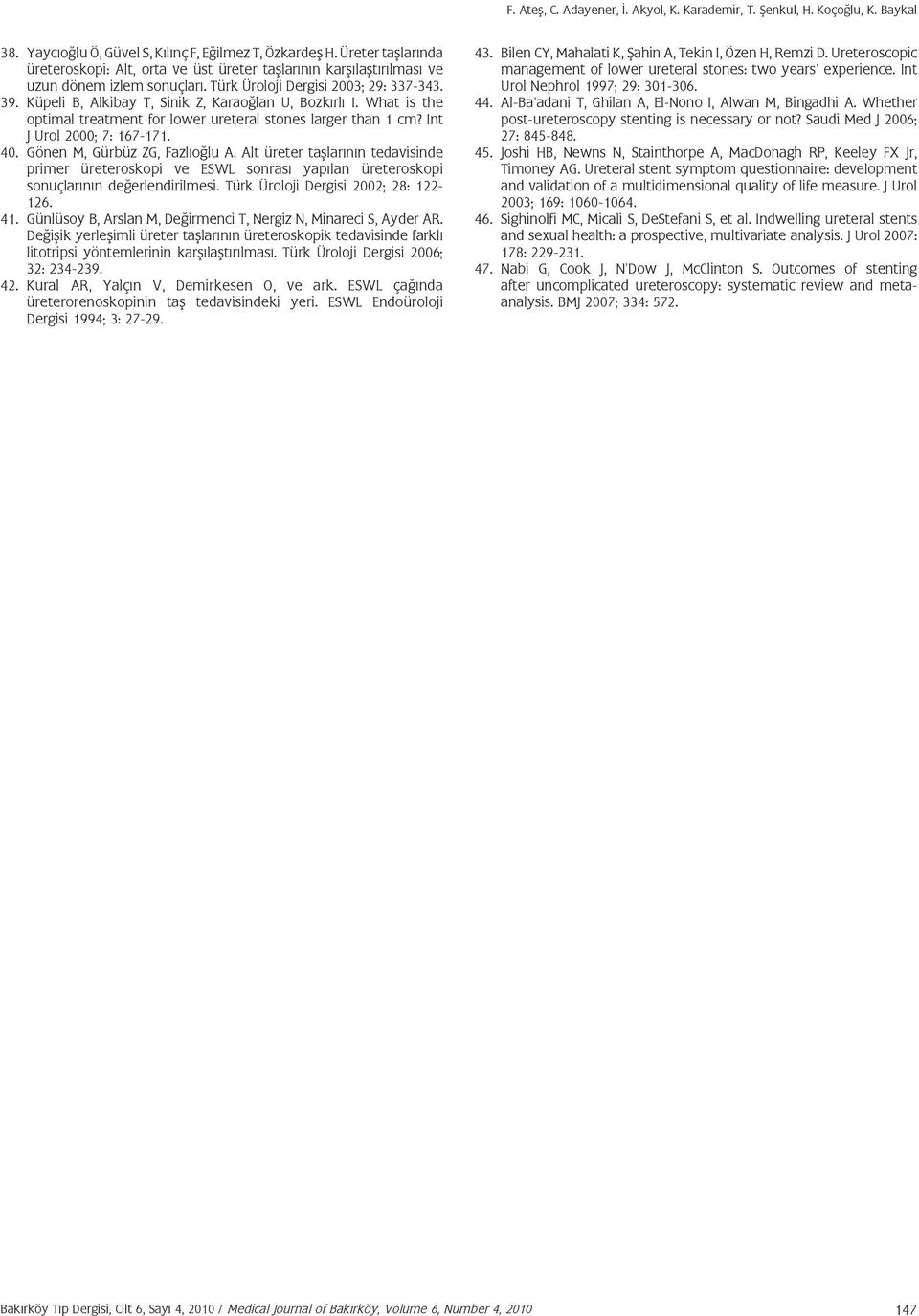 F. Ateş, C. Adayener, İ. Akyol, K. Karademir, T. Şenkul, H. Koçoğlu, K. Baykal

38. Yaycıoğlu Ö, Güvel S, Kılınç F, Eğilmez T, Özkardeş H. Üreter taşlarında üreteroskopi: Alt, orta ve üst üreter taşlarının karşılaştırılması ve uzun dönem izlem sonuçları. Türk Üroloji Dergisi 2003; 29: 337-343.

39. Küpeli B, Alkibay T, Sinik Z, Karaoğlan U, Bozkırlı I. What is the optimal treatment for lower ureteral stones larger than 1 cm? Int J Urol 2000; 7: 167-171.

40. Gönen M, Gürbüz ZG, Fazlıoğlu A. Alt üreter taşlarının tedavisinde primer üreteroskopi ve ESWL sonrası yapılan üreteroskopi sonuçlarının değerlendirilmesi. Türk Üroloji Dergisi 2002; 28: 122-126.

41. Günlüsoy B, Arslan M, Değirmenci T, Nergiz N, Minareci S, Ayder AR. Değişik yerleşimli üreter taşlarının üreteroskopik tedavisinde farklı litotripsi yöntemlerinin karşılaştırılması. Türk Üroloji Dergisi 2006; 32: 234-239.

42. Kural AR, Yalçın V, Demirkesen O, ve ark. ESWL çağında üreterorenoskopinin taş tedavisindeki yeri. ESWL Endoüroloji Dergisi 1994; 3: 27-29.

43. Bilen CY, Mahalati K, Şahin A, Tekin I, Özen H, Remzi D. Ureteroscopic management of lower ureteral stones: two years' experience. Int Urol Nephrol 1997; 29: 301-306.

44. Al-Ba'adani T, Ghilan A, El-Nono I, Alwan M, Bingadhi A. Whether post-ureteroscopy stenting is necessary or not? Saudi Med J 2006; 27: 845-848.

45. Joshi HB, Newns N, Stainthorpe A, MacDonagh RP, Keeley FX Jr, Timoney AG. Ureteral stent symptom questionnaire: development and validation of a multidimensional quality of life measure. J Urol 2003; 169: 1060-1064.

46. Sighinolfi MC, Micali S, DeStefani S, et al. Indwelling ureteral stents and sexual health: a prospective, multivariate analysis. J Urol 2007: 178: 229-231.

47. Nabi G, Cook J, N'Dow J, McClinton S. Outcomes of stenting after uncomplicated ureteroscopy: systematic review and meta-analysis. BMJ 2007; 334: 572.

Bakırköy Tıp Dergisi, Cilt 6, Sayı 4, 2010 / Medical Journal of Bakırköy, Volume 6, Number 4, 2010

147